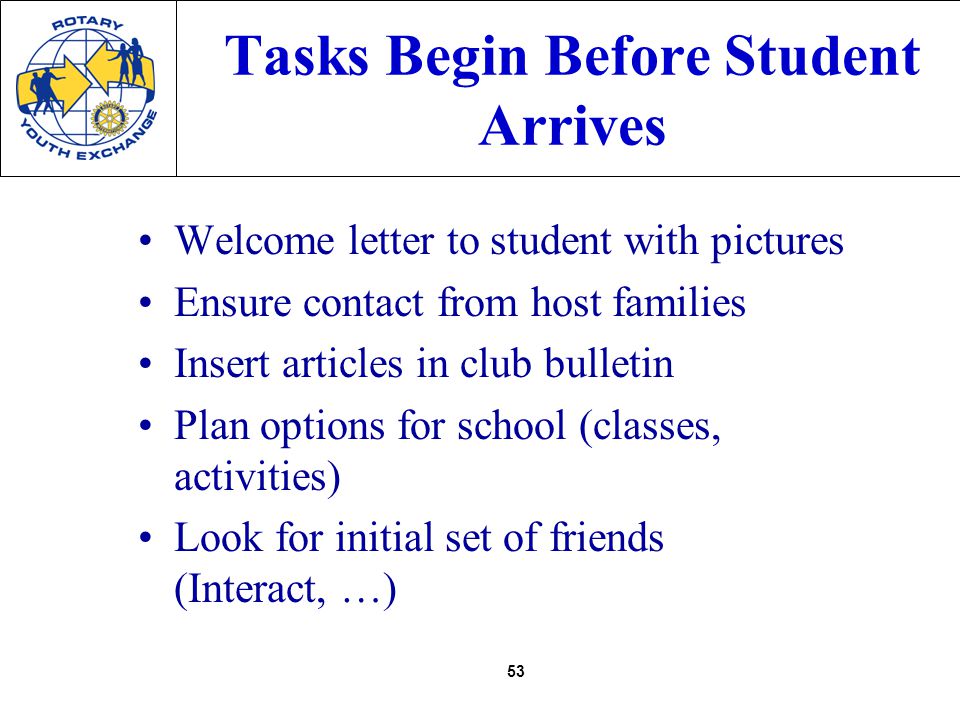 ROTARY
YOUTH EXCHANGE

Tasks Begin Before Student Arrives

• Welcome letter to student with pictures
• Ensure contact from host families
• Insert articles in club bulletin
• Plan options for school (classes, activities)
• Look for initial set of friends (Interact, …)

53